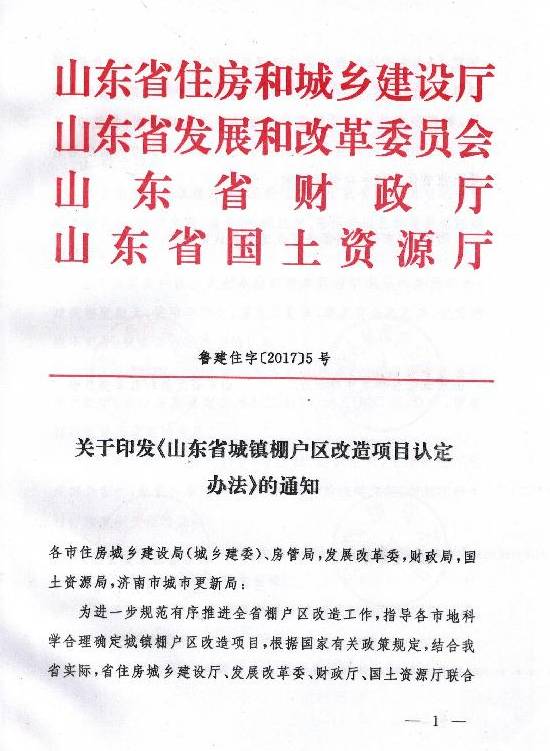 山东省住房和城乡建设厅
山东省发展和改革委员会
山东省财政厅
山东省国土资源厅

鲁建住字〔2017〕5号

关于印发《山东省城镇棚户区改造项目认定办法》的通知

各市住房城乡建设局（城乡建委）、房管局，发展改革委，财政局，国土资源局，济南市城市更新局：

为进一步规范有序推进全省棚户区改造工作，指导各市地科学合理确定城镇棚户区改造项目，根据国家有关政策规定，结合我省实际，省住房城乡建设厅、发展改革委、财政厅、国土资源厅联合

— 1 —